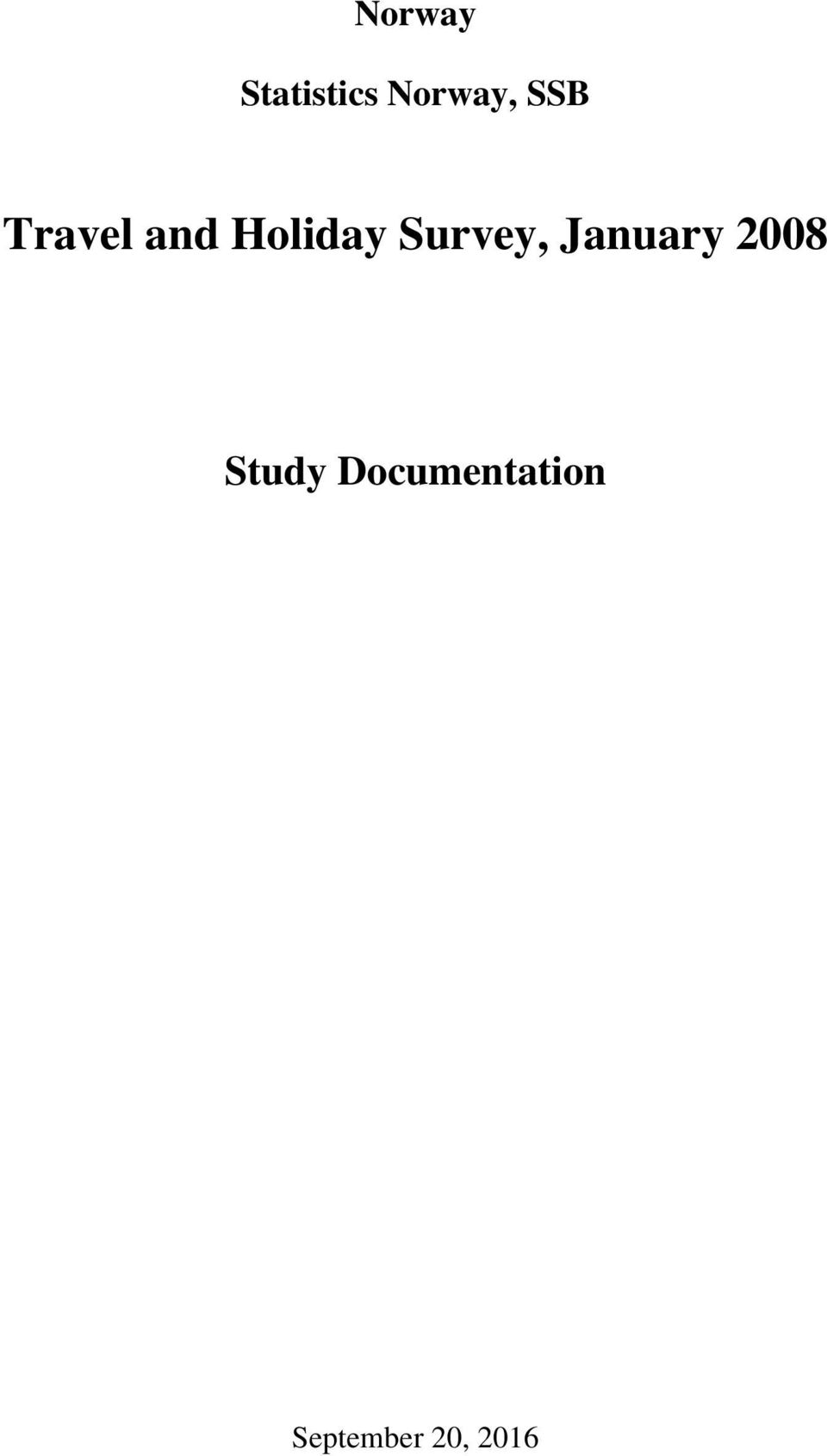 Norway

Statistics Norway, SSB

Travel and Holiday Survey, January 2008

Study Documentation

September 20, 2016